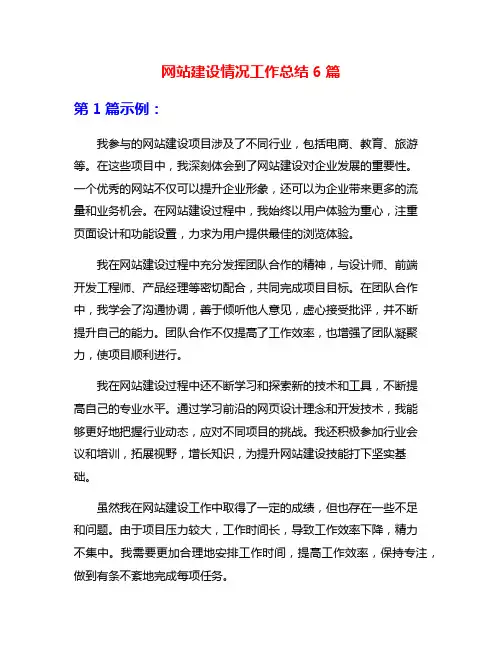 网站建设情况工作总结 6 篇

第 1 篇示例：

我参与的网站建设项目涉及了不同行业，包括电商、教育、旅游等。在这些项目中，我深刻体会到了网站建设对企业发展的重要性。一个优秀的网站不仅可以提升企业形象，还可以为企业带来更多的流量和业务机会。在网站建设过程中，我始终以用户体验为重心，注重页面设计和功能设置，力求为用户提供最佳的浏览体验。

我在网站建设过程中充分发挥团队合作的精神，与设计师、前端开发工程师、产品经理等密切配合，共同完成项目目标。在团队合作中，我学会了沟通协调，善于倾听他人意见，虚心接受批评，并不断提升自己的能力。团队合作不仅提高了工作效率，也增强了团队凝聚力，使项目顺利进行。

我在网站建设过程中还不断学习和探索新的技术和工具，不断提高自己的专业水平。通过学习前沿的网页设计理念和开发技术，我能够更好地把握行业动态，应对不同项目的挑战。我还积极参加行业会议和培训，拓展视野，增长知识，为提升网站建设技能打下坚实基础。

虽然我在网站建设工作中取得了一定的成绩，但也存在一些不足和问题。由于项目压力较大，工作时间长，导致工作效率下降，精力不集中。我需要更加合理地安排工作时间，提高工作效率，保持专注，做到有条不紊地完成每项任务。